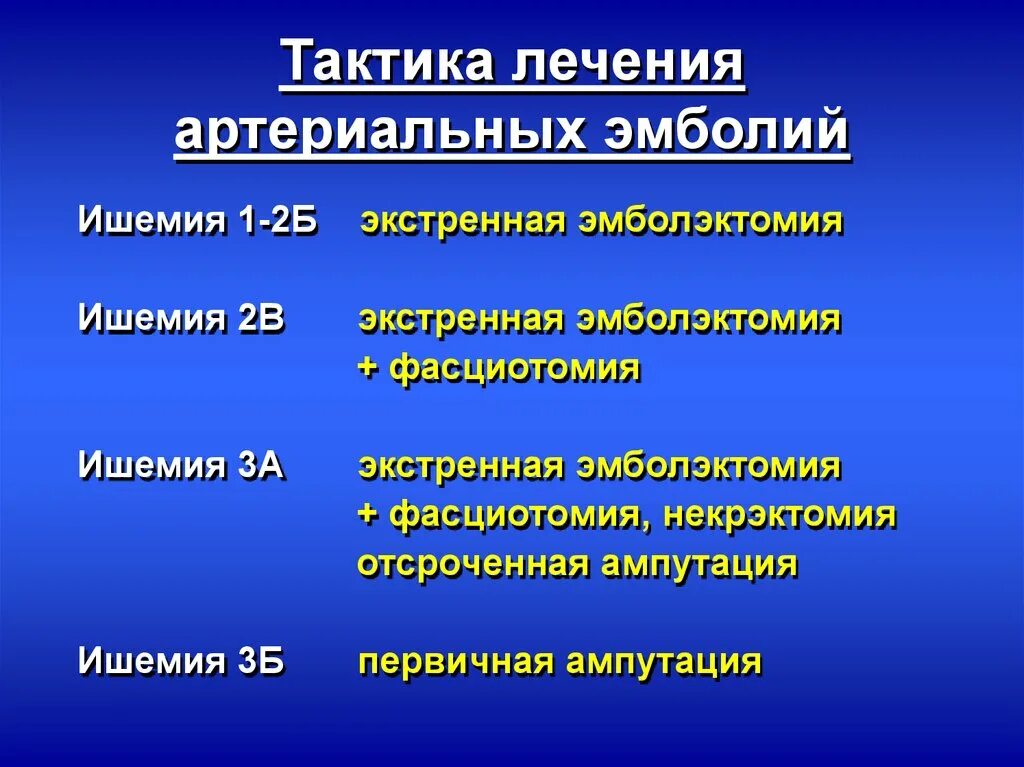 Тактика лечения артериальных эмболий

Ишемия 1-2Б экстренная эмболэктомия

Ишемия 2В экстренная эмболэктомия
+ фасциотомия

Ишемия 3А экстренная эмболэктомия
+ фасциотомия, некрэктомия
отсроченная ампутация

Ишемия 3Б первичная ампутация